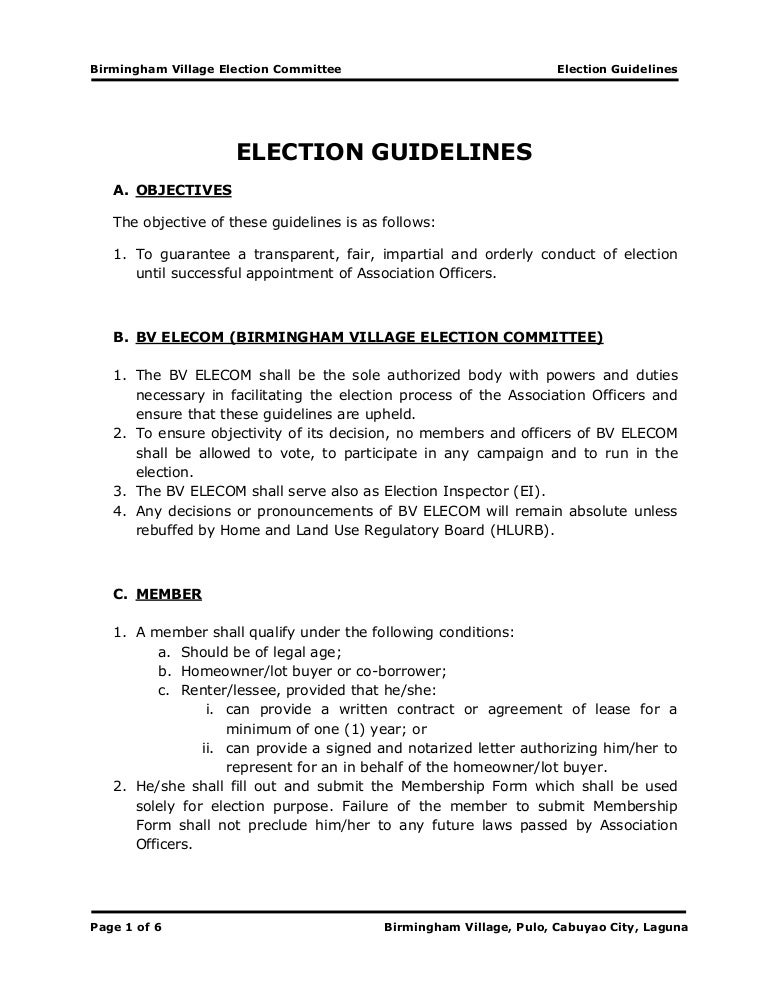 Birmingham Village Election Committee

Election Guidelines

ELECTION GUIDELINES

A. OBJECTIVES

The objective of these guidelines is as follows:

1. To guarantee a transparent, fair, impartial and orderly conduct of election until successful appointment of Association Officers.

B. BV ELECOM (BIRMINGHAM VILLAGE ELECTION COMMITTEE)

1. The BV ELECOM shall be the sole authorized body with powers and duties necessary in facilitating the election process of the Association Officers and ensure that these guidelines are upheld.
2. To ensure objectivity of its decision, no members and officers of BV ELECOM shall be allowed to vote, to participate in any campaign and to run in the election.
3. The BV ELECOM shall serve also as Election Inspector (EI).
4. Any decisions or pronouncements of BV ELECOM will remain absolute unless rebuffed by Home and Land Use Regulatory Board (HLURB).

C. MEMBER

1. A member shall qualify under the following conditions:
a. Should be of legal age;
b. Homeowner/lot buyer or co-borrower;
c. Renter/lessee, provided that he/she:
i. can provide a written contract or agreement of lease for a minimum of one (1) year; or
ii. can provide a signed and notarized letter authorizing him/her to represent for an in behalf of the homeowner/lot buyer.
2. He/she shall fill out and submit the Membership Form which shall be used solely for election purpose. Failure of the member to submit Membership Form shall not preclude him/her to any future laws passed by Association Officers.

Page 1 of 6

Birmingham Village, Pulo, Cabuyao City, Laguna